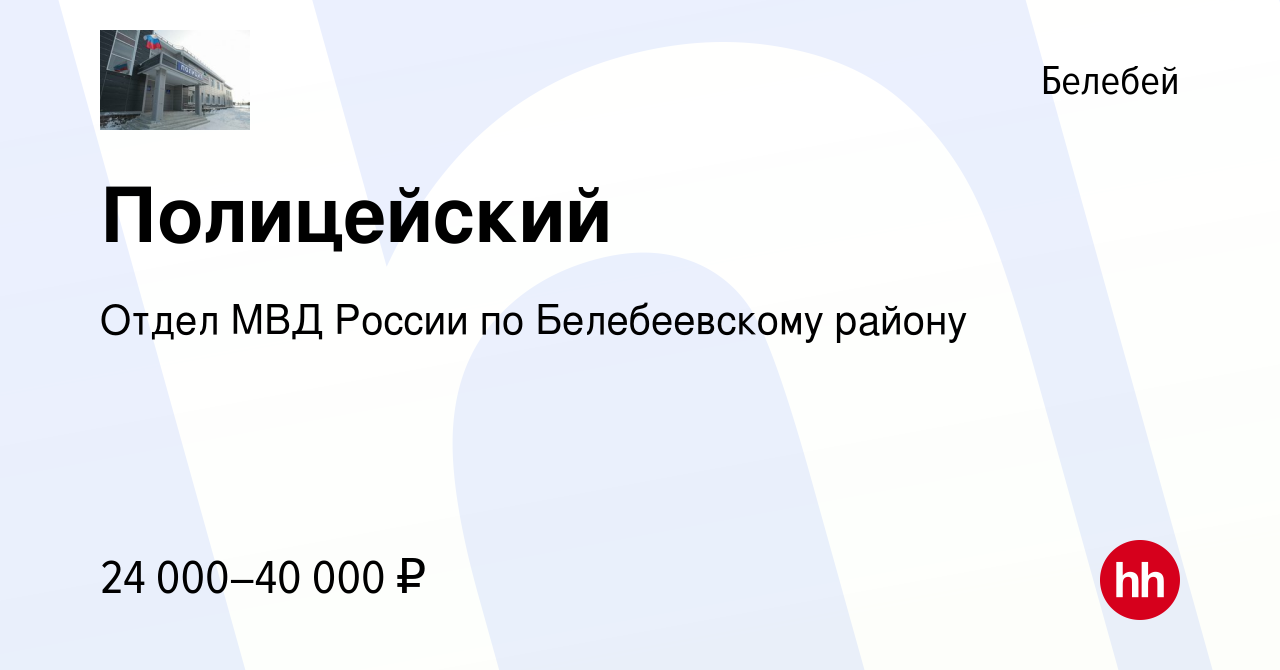 Белебей

Полицейский

Отдел МВД России по Белебеевскому району

24 000–40 000 ₽

hh